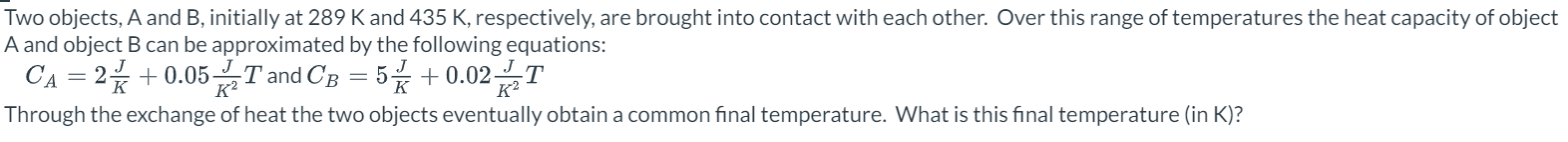 Two objects, A and B, initially at 289 K and 435 K, respectively, are brought into contact with each other. Over this range of temperatures the heat capacity of object A and object B can be approximated by the following equations:

$C_A = 2\frac{J}{K} + 0.05\frac{J}{K^2}T$ and $C_B = 5\frac{J}{K} + 0.02\frac{J}{K^2}T$

Through the exchange of heat the two objects eventually obtain a common final temperature. What is this final temperature (in K)?